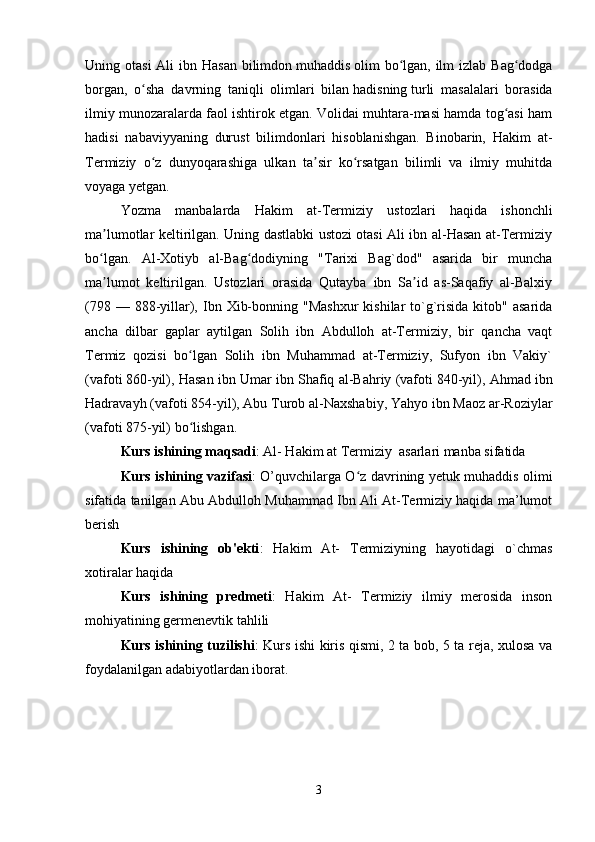 Uning otasi Ali ibn Hasan bilimdon muhaddis olim bo‘lgan, ilm izlab Bag‘dodga borgan, o‘sha davrning taniqli olimlari bilan hadisning turli masalalari borasida ilmiy munozaralarda faol ishtirok etgan. Volidai muhtara-masi hamda tog‘asi ham hadisi nabaviyyaning durust bilimdonlari hisoblanishgan. Binobarin, Hakim at-Termiziy o‘z dunyoqarashiga ulkan ta’sir ko‘rsatgan bilimli va ilmiy muhitda voyaga yetgan.

Yozma manbalarda Hakim at-Termiziy ustozlari haqida ishonchli ma’lumotlar keltirilgan. Uning dastlabki ustozi otasi Ali ibn al-Hasan at-Termiziy bo‘lgan. Al-Xotiyb al-Bag‘dodiyning "Tarixi Bag`dod" asarida bir muncha ma’lumot keltirilgan. Ustozlari orasida Qutayba ibn Sa’id as-Saqafiy al-Balxiy (798 — 888-yillar), Ibn Xib-bonning "Mashxur kishilar to`g`risida kitob" asarida ancha dilbar gaplar aytilgan Solih ibn Abdulloh at-Termiziy, bir qancha vaqt Termiz qozisi bo‘lgan Solih ibn Muhammad at-Termiziy, Sufyon ibn Vakiy` (vafoti 860-yil), Hasan ibn Umar ibn Shafiq al-Bahriy (vafoti 840-yil), Ahmad ibn Hadravayh (vafoti 854-yil), Abu Turob al-Naxshabiy, Yahyo ibn Maoz ar-Roziylar (vafoti 875-yil) bo‘lishgan.

Kurs ishining maqsadi: Al- Hakim at Termiziy asarlari manba sifatida

Kurs ishining vazifasi: O’quvchilarga O‘z davrining yetuk muhaddis olimi sifatida tanilgan Abu Abdulloh Muhammad Ibn Ali At-Termiziy haqida ma’lumot berish

Kurs ishining ob'ekti: Hakim At- Termiziyning hayotidagi o`chmas xotiralar haqida

Kurs ishining predmeti: Hakim At- Termiziy ilmiy merosida inson mohiyatining germenevtik tahlili

Kurs ishining tuzilishi: Kurs ishi kiris qismi, 2 ta bob, 5 ta reja, xulosa va foydalanilgan adabiyotlardan iborat.

3